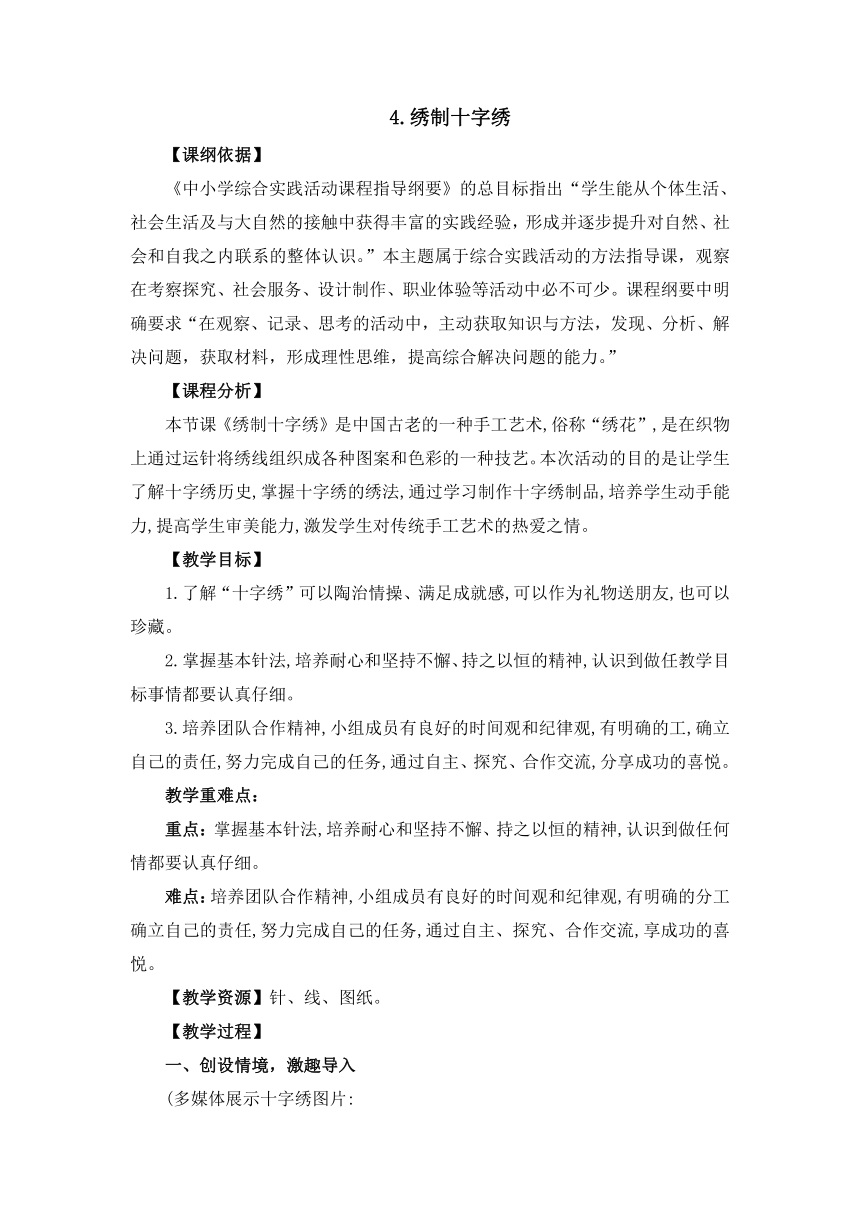 4.绣制十字绣

【课纲依据】

《中小学综合实践活动课程指导纲要》的总目标指出“学生能从个体生活、社会生活及与大自然的接触中获得丰富的实践经验，形成并逐步提升对自然、社会和自我之内联系的整体认识。”本主题属于综合实践活动的方法指导课，观察在考察探究、社会服务、设计制作、职业体验等活动中必不可少。课程纲要中明确要求“在观察、记录、思考的活动中，主动获取知识与方法，发现、分析、解决问题，获取材料，形成理性思维，提高综合解决问题的能力。”

【课程分析】

本节课《绣制十字绣》是中国古老的一种手工艺术，俗称“绣花”，是在织物上通过运针将绣线组织成各种图案和色彩的一种技艺。本次活动的目的是让学生了解十字绣历史，掌握十字绣的绣法，通过学习制作十字绣制品，培养学生动手能力，提高学生审美能力，激发学生对传统手工艺术的热爱之情。

【教学目标】

1.了解“十字绣”可以陶冶情操、满足成就感，可以作为礼物送朋友，也可以珍藏。

2.掌握基本针法，培养耐心和坚持不懈、持之以恒的精神，认识到做任教学目标事情都要认真仔细。

3.培养团队合作精神，小组成员有良好的时间观和纪律观，有明确的工，确立自己的责任，努力完成自己的任务，通过自主、探究、合作交流，分享成功的喜悦。

教学重难点：

重点：掌握基本针法，培养耐心和坚持不懈、持之以恒的精神，认识到做任何情都要认真仔细。

难点：培养团队合作精神，小组成员有良好的时间观和纪律观，有明确的分工确立自己的责任，努力完成自己的任务，通过自主、探究、合作交流，享成功的喜悦。

【教学资源】针、线、图纸。

【教学过程】

一、创设情境，激趣导入

(多媒体展示十字绣图片: